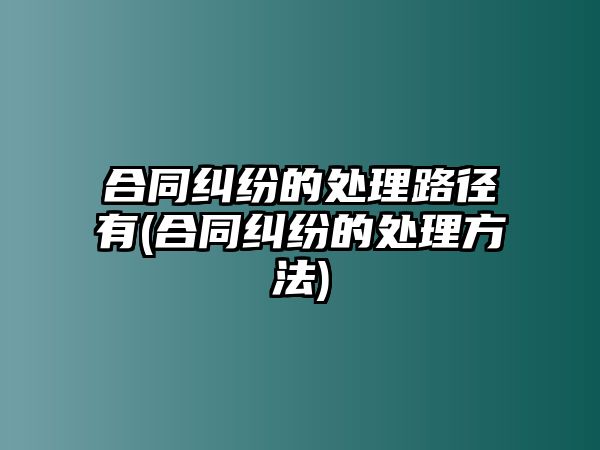 合同纠纷的处理路径有(合同纠纷的处理方法)